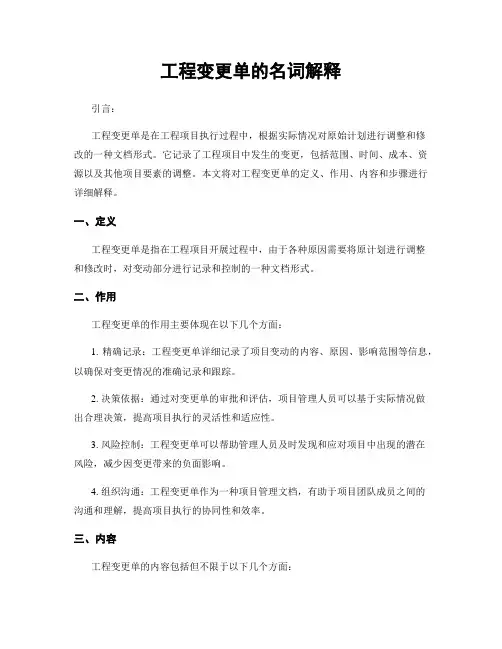 工程变更单的名词解释

引言：

工程变更单是在工程项目执行过程中，根据实际情况对原始计划进行调整和修改的一种文档形式。它记录了工程项目中发生的变更，包括范围、时间、成本、资源以及其他项目要素的调整。本文将对工程变更单的定义、作用、内容和步骤进行详细解释。

一、定义

工程变更单是指在工程项目开展过程中，由于各种原因需要将原计划进行调整和修改时，对变动部分进行记录和控制的一种文档形式。

二、作用

工程变更单的作用主要体现在以下几个方面：

1. 精确记录：工程变更单详细记录了项目变动的内容、原因、影响范围等信息，以确保对变更情况的准确记录和跟踪。

2. 决策依据：通过对变更单的审批和评估，项目管理人员可以基于实际情况做出合理决策，提高项目执行的灵活性和适应性。

3. 风险控制：工程变更单可以帮助管理人员及时发现和应对项目中出现的潜在风险，减少因变更带来的负面影响。

4. 组织沟通：工程变更单作为一种项目管理文档，有助于项目团队成员之间的沟通和理解，提高项目执行的协同性和效率。

三、内容

工程变更单的内容包括但不限于以下几个方面：